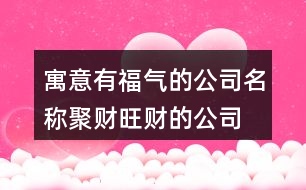 寓意有福气的公司名称聚财旺财的公司